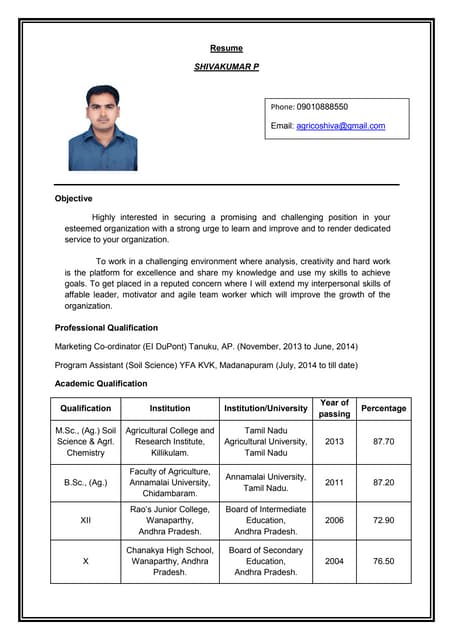 Resume

SHIVAKUMAR P

Phone: 09010888550

Email: agricoshiva@gmail.com

Objective

Highly interested in securing a promising and challenging position in your esteemed organization with a strong urge to learn and improve and to render dedicated service to your organization.

To work in a challenging environment where analysis, creativity and hard work is the platform for excellence and share my knowledge and use my skills to achieve goals. To get placed in a reputed concern where I will extend my interpersonal skills of affable leader, motivator and agile team worker which will improve the growth of the organization.

Professional Qualification

Marketing Co-ordinator (EI DuPont) Tanuku, AP. (November, 2013 to June, 2014)

Program Assistant (Soil Science) YFA KVK, Madanapuram (July, 2014 to till date)

Academic Qualification

| Qualification | Institution | Institution/University | Year of passing | Percentage |
|---|---|---|---|---|
| M.Sc., (Ag.) Soil Science & Agrl. Chemistry | Agricultural College and Research Institute, Killikulam. | Tamil Nadu Agricultural University, Tamil Nadu | 2013 | 87.70 |
| B.Sc., (Ag.) | Faculty of Agriculture, Annamalai University, Chidambaram. | Annamalai University, Tamil Nadu. | 2011 | 87.20 |
| XII | Rao's Junior College, Wanaparthy, Andhra Pradesh. | Board of Intermediate Education, Andhra Pradesh. | 2006 | 72.90 |
| X | Chanakya High School, Wanaparthy, Andhra Pradesh. | Board of Secondary Education, Andhra Pradesh. | 2004 | 76.50 |